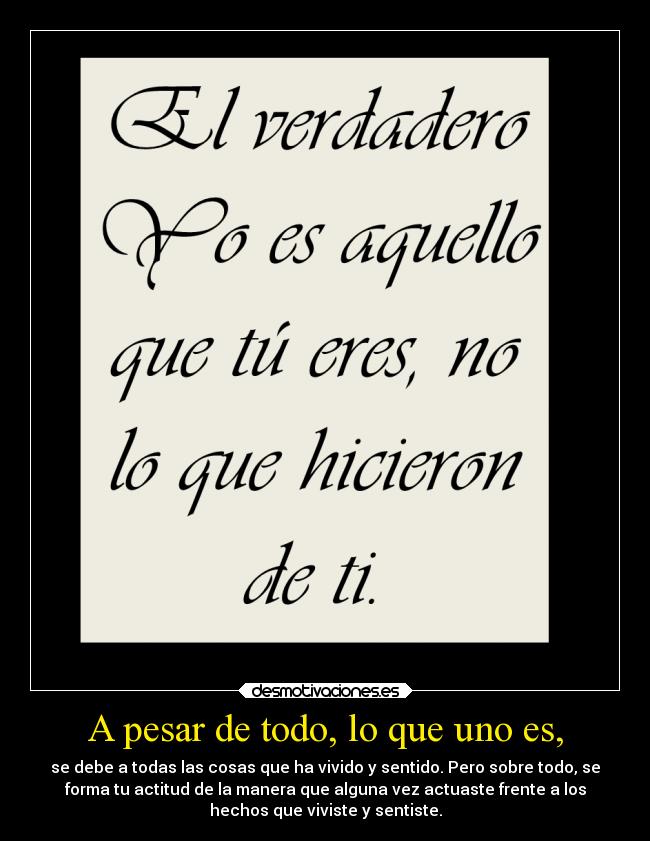 El verdadero Yo es aquello que tú eres, no lo que hicieron de ti.

desmotivaciones.es

A pesar de todo, lo que uno es,

se debe a todas las cosas que ha vivido y sentido. Pero sobre todo, se forma tu actitud de la manera que alguna vez actuaste frente a los hechos que viviste y sentiste.